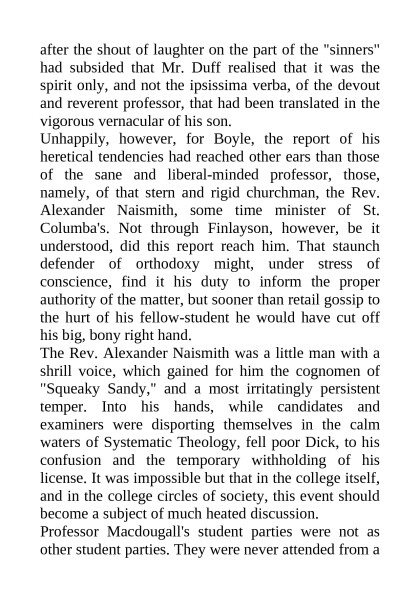 after the shout of laughter on the part of the "sinners" had subsided that Mr. Duff realised that it was the spirit only, and not the ipsissima verba, of the devout and reverent professor, that had been translated in the vigorous vernacular of his son.
Unhappily, however, for Boyle, the report of his heretical tendencies had reached other ears than those of the sane and liberal-minded professor, those, namely, of that stern and rigid churchman, the Rev. Alexander Naismith, some time minister of St. Columba's. Not through Finlayson, however, be it understood, did this report reach him. That staunch defender of orthodoxy might, under stress of conscience, find it his duty to inform the proper authority of the matter, but sooner than retail gossip to the hurt of his fellow-student he would have cut off his big, bony right hand.
The Rev. Alexander Naismith was a little man with a shrill voice, which gained for him the cognomen of "Squeaky Sandy," and a most irritatingly persistent temper. Into his hands, while candidates and examiners were disporting themselves in the calm waters of Systematic Theology, fell poor Dick, to his confusion and the temporary withholding of his license. It was impossible but that in the college itself, and in the college circles of society, this event should become a subject of much heated discussion.
Professor Macdougall's student parties were not as other student parties. They were never attended from a